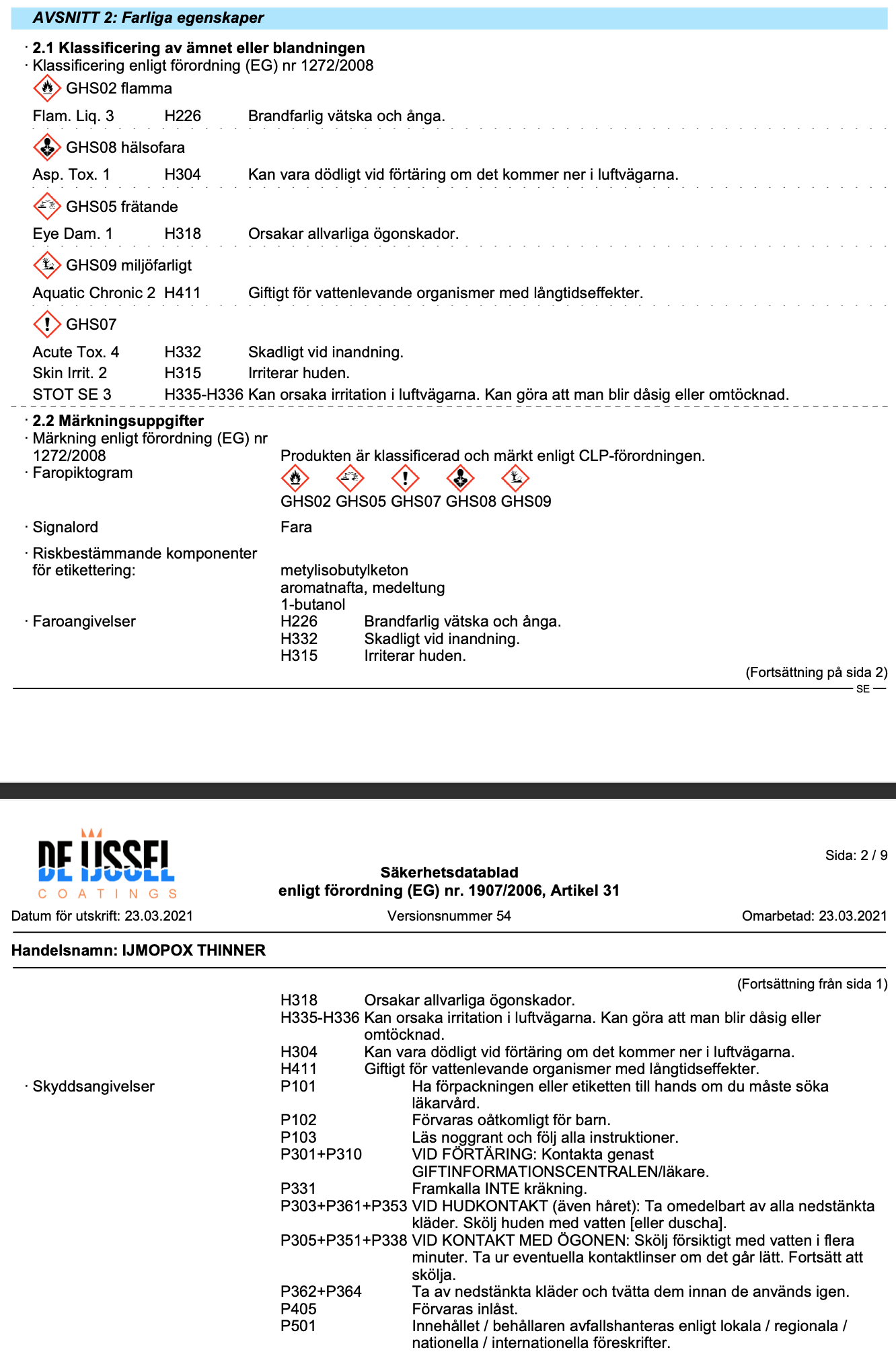 AVSNITT 2: Farliga egenskaper

· 2.1 Klassificering av ämnet eller blandningen
· Klassificering enligt förordning (EG) nr 1272/2008

GHS02 flamma

Flam. Liq. 3 H226 Brandfarlig vätska och ånga.

GHS08 hälsofara

Asp. Tox. 1 H304 Kan vara dödligt vid förtäring om det kommer ner i luftvägarna.

GHS05 frätande

Eye Dam. 1 H318 Orsakar allvarliga ögonskador.

GHS09 miljöfarligt

Aquatic Chronic 2 H411 Giftigt för vattenlevande organismer med långtidseffekter.

GHS07

Acute Tox. 4 H332 Skadligt vid inandning.
Skin Irrit. 2 H315 Irriterar huden.
STOT SE 3 H335-H336 Kan orsaka irritation i luftvägarna. Kan göra att man blir dåsig eller omtöcknad.

· 2.2 Märkningsuppgifter
· Märkning enligt förordning (EG) nr 1272/2008 Produkten är klassificerad och märkt enligt CLP-förordningen.
· Faropiktogram

GHS02 GHS05 GHS07 GHS08 GHS09

· Signalord Fara

· Riskbestämmande komponenter för etikettering:
metylisobutylketon
aromatnafta, medeltung
1-butanol
· Faroangivelser
H226 Brandfarlig vätska och ånga.
H332 Skadligt vid inandning.
H315 Irriterar huden.

(Fortsättning på sida 2)
SE

DE IJSSEL
COATINGS

Sida: 2 / 9

Säkerhetsdatablad
enligt förordning (EG) nr. 1907/2006, Artikel 31

Datum för utskrift: 23.03.2021 Versionsnummer 54 Omarbetad: 23.03.2021

Handelsnamn: IJMOPOX THINNER

(Fortsättning från sida 1)

H318 Orsakar allvarliga ögonskador.
H335-H336 Kan orsaka irritation i luftvägarna. Kan göra att man blir dåsig eller omtöcknad.
H304 Kan vara dödligt vid förtäring om det kommer ner i luftvägarna.
H411 Giftigt för vattenlevande organismer med långtidseffekter.
· Skyddsangivelser
P101 Ha förpackningen eller etiketten till hands om du måste söka läkarvård.
P102 Förvaras oåtkomligt för barn.
P103 Läs noggrant och följ alla instruktioner.
P301+P310 VID FÖRTÄRING: Kontakta genast GIFTINFORMATIONSCENTRALEN/läkare.
P331 Framkalla INTE kräkning.
P303+P361+P353 VID HUDKONTAKT (även håret): Ta omedelbart av alla nedstänkta kläder. Skölj huden med vatten [eller duscha].
P305+P351+P338 VID KONTAKT MED ÖGONEN: Skölj försiktigt med vatten i flera minuter. Ta ur eventuella kontaktlinser om det går lätt. Fortsätt att skölja.
P362+P364 Ta av nedstänkta kläder och tvätta dem innan de används igen.
P405 Förvaras inlåst.
P501 Innehållet / behållaren avfallshanteras enligt lokala / regionala / nationella / internationella föreskrifter.